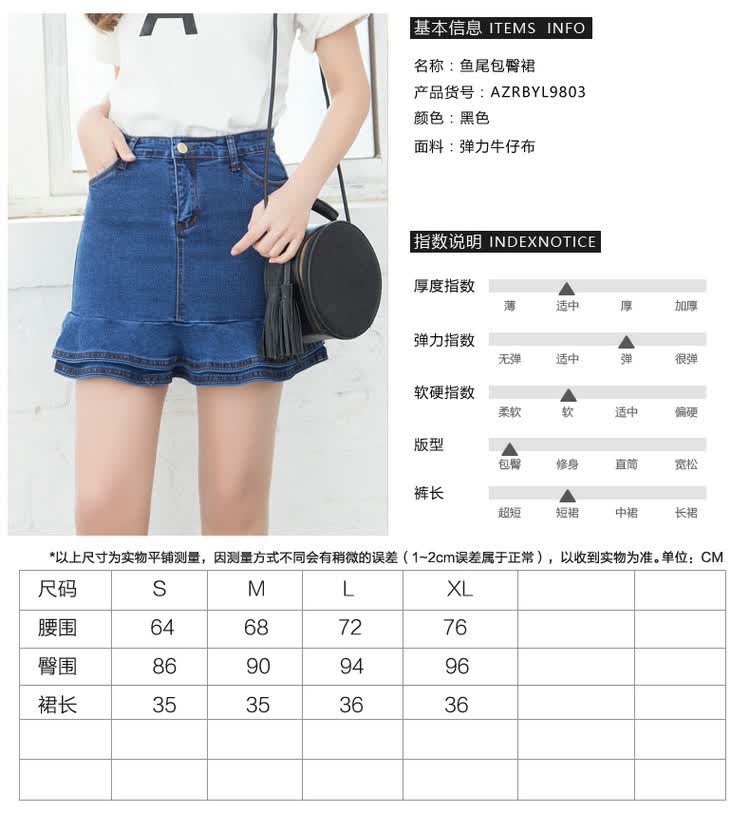 基本信息 ITEMS INFO

名称：鱼尾包臀裙
产品货号：AZRBYL9803
颜色：黑色
面料：弹力牛仔布

指数说明 INDEXNOTICE

厚度指数
薄 适中 厚 加厚

弹力指数
无弹 适中 弹 很弹

软硬指数
柔软 软 适中 偏硬

版型
包臀 修身 直筒 宽松

裤长
超短 短裙 中裙 长裙

*以上尺寸为实物平铺测量，因测量方式不同会有稍微的误差（1~2cm误差属于正常），以收到实物为准。单位：CM

| 尺码 | S | M | L | XL | | |
|---|---|---|---|---|---|---|
| 腰围 | 64 | 68 | 72 | 76 | | |
| 臀围 | 86 | 90 | 94 | 96 | | |
| 裙长 | 35 | 35 | 36 | 36 | | |
| | | | | | | |
| | | | | | | |